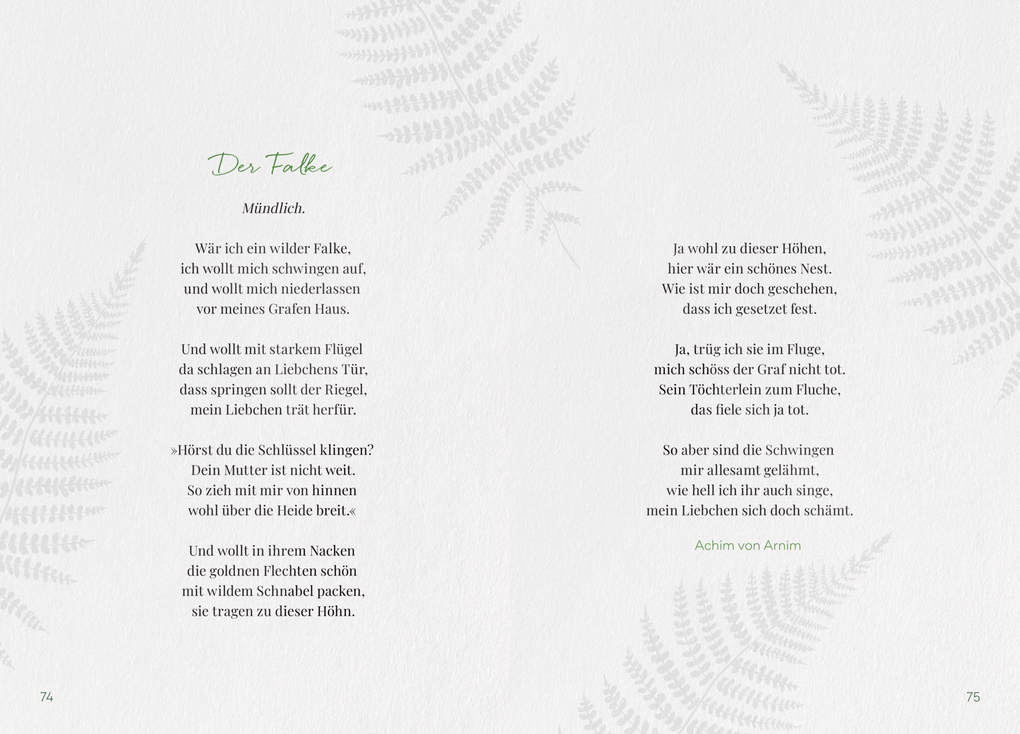 Der Falke

Mündlich.

Wär ich ein wilder Falke,
ich wollt mich schwingen auf,
und wollt mich niederlassen
vor meines Grafen Haus.

Und wollt mit starkem Flügel
da schlagen an Liebchens Tür,
dass springen sollt der Riegel,
mein Liebchen trät herfür.

»Hörst du die Schlüssel klingen?
Dein Mutter ist nicht weit.
So zieh mit mir von hinnen
wohl über die Heide breit.«

Und wollt in ihrem Nacken
die goldnen Flechten schön
mit wildem Schnabel packen,
sie tragen zu dieser Höhn.

74

Ja wohl zu dieser Höhen,
hier wär ein schönes Nest.
Wie ist mir doch geschehen,
dass ich gesetzet fest.

Ja, trüg ich sie im Fluge,
mich schöss der Graf nicht tot.
Sein Töchterlein zum Fluche,
das fiele sich ja tot.

So aber sind die Schwingen
mir allesamt gelähmt,
wie hell ich ihr auch singe,
mein Liebchen sich doch schämt.

Achim von Arnim

75